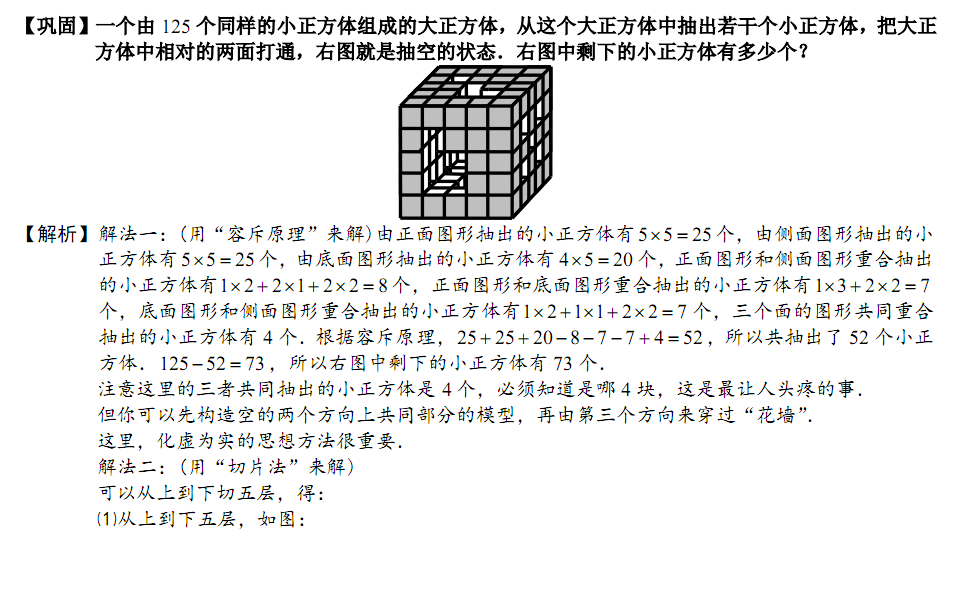 【巩固】一个由 125 个同样的小正方体组成的大正方体，从这个大正方体中抽出若干个小正方体，把大正方体中相对的两面打通，右图就是抽空的状态．右图中剩下的小正方体有多少个？

【解析】解法一：(用“容斥原理”来解)由正面图形抽出的小正方体有 $5\times5=25$ 个，由侧面图形抽出的小正方体有 $5\times5=25$ 个，由底面图形抽出的小正方体有 $4\times5=20$ 个，正面图形和侧面图形重合抽出的小正方体有 $1\times2+2\times1+2\times2=8$ 个，正面图形和底面图形重合抽出的小正方体有 $1\times3+2\times2=7$ 个，底面图形和侧面图形重合抽出的小正方体有 $1\times2+1\times1+2\times2=7$ 个，三个面的图形共同重合抽出的小正方体有 4 个．根据容斥原理，$25+25+20-8-7-7+4=52$，所以共抽出了 52 个小正方体．$125-52=73$，所以右图中剩下的小正方体有 73 个．
注意这里的三者共同抽出的小正方体是 4 个，必须知道是哪 4 块，这是最让人头疼的事．
但你可以先构造空的两个方向上共同部分的模型，再由第三个方向来穿过“花墙”．
这里，化虚为实的思想方法很重要．
解法二：(用“切片法”来解)
可以从上到下切五层，得：
(1)从上到下五层，如图：